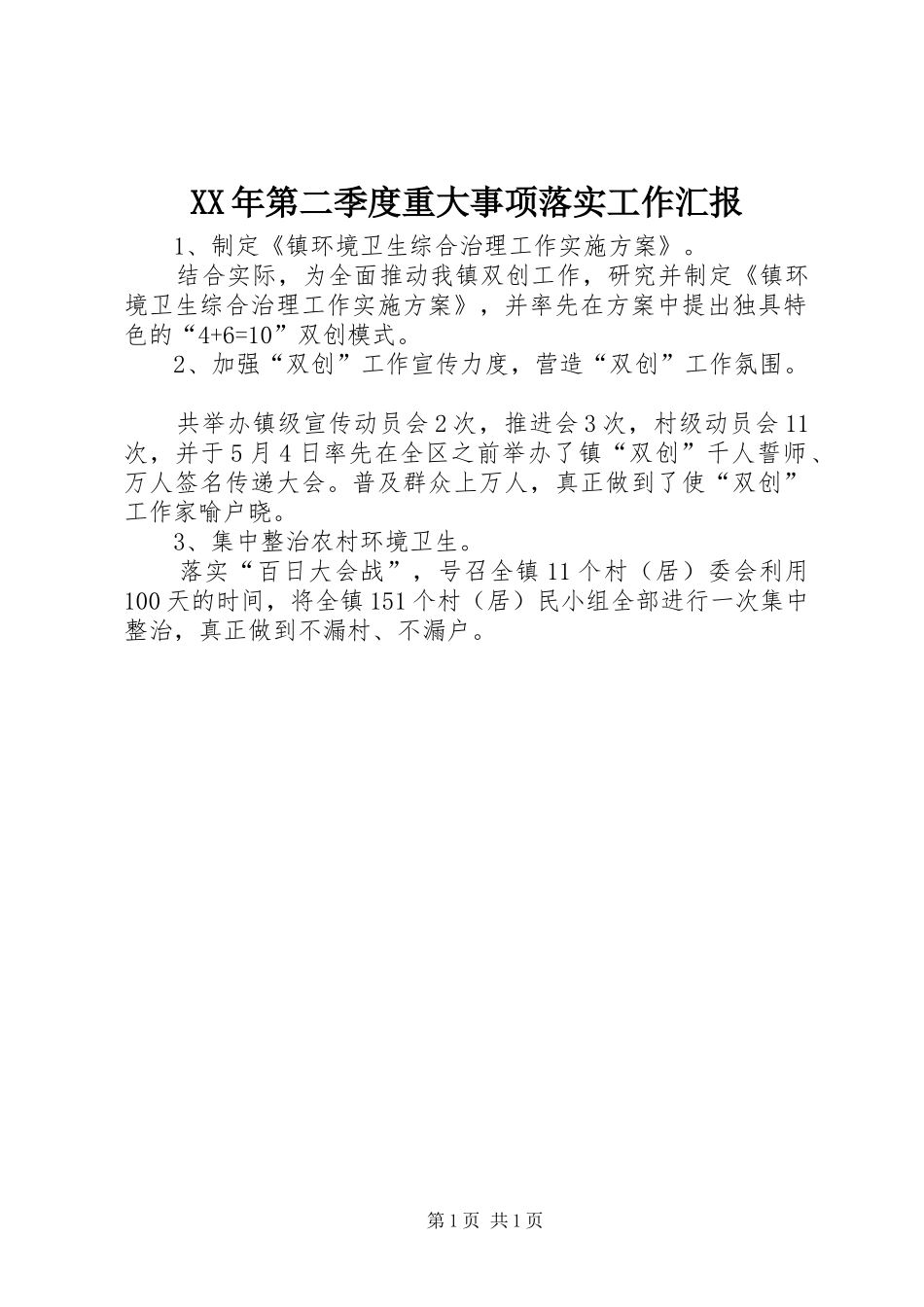 XX年第二季度重大事项落实工作汇报

1、制定《镇环境卫生综合治理工作实施方案》。

结合实际，为全面推动我镇双创工作，研究并制定《镇环境卫生综合治理工作实施方案》，并率先在方案中提出独具特色的“4+6=10”双创模式。

2、加强“双创”工作宣传力度，营造“双创”工作氛围。

共举办镇级宣传动员会2次，推进会3次，村级动员会11次，并于5月4日率先在全区之前举办了镇“双创”千人誓师、万人签名传递大会。普及群众上万人，真正做到了使“双创”工作家喻户晓。

3、集中整治农村环境卫生。

落实“百日大会战”，号召全镇11个村（居）委会利用100天的时间，将全镇151个村（居）民小组全部进行一次集中整治，真正做到不漏村、不漏户。

第1页 共1页